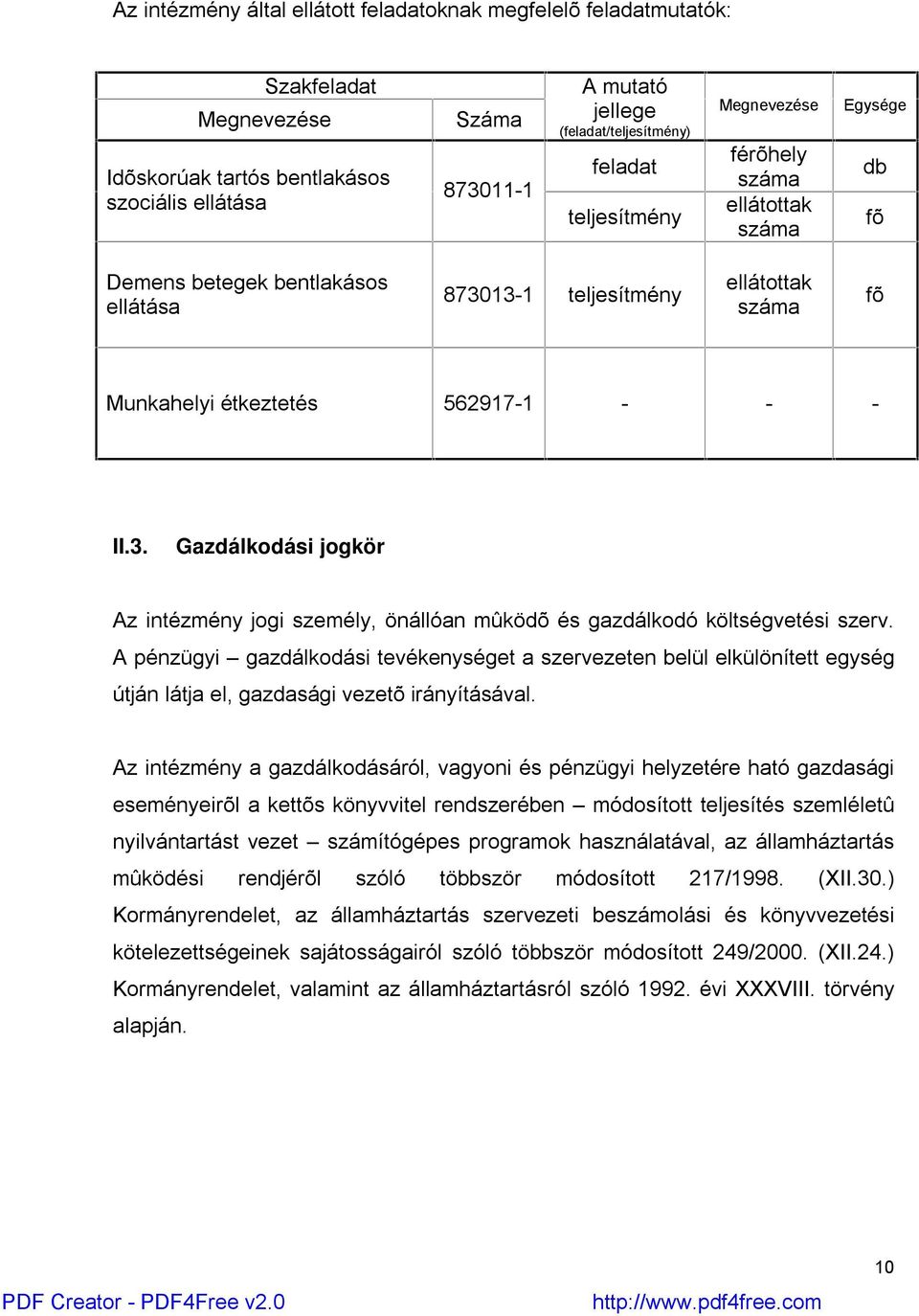 Az intézmény által ellátott feladatoknak megfelelõ feladatmutatók:

| Szakfeladat Megnevezése | Száma | A mutató jellege (feladat/teljesítmény) | Megnevezése | Egysége |
|---|---|---|---|---|
| Idõskorúak tartós bentlakásos szociális ellátása | 873011-1 | feladat | férõhely száma | db |
| | | teljesítmény | ellátottak száma | fõ |
| Demens betegek bentlakásos ellátása | 873013-1 | teljesítmény | ellátottak száma | fõ |
| Munkahelyi étkeztetés | 562917-1 | - | - | - |

II.3. Gazdálkodási jogkör

Az intézmény jogi személy, önállóan mûködõ és gazdálkodó költségvetési szerv. A pénzügyi – gazdálkodási tevékenységet a szervezeten belül elkülönített egység útján látja el, gazdasági vezetõ irányításával.

Az intézmény a gazdálkodásáról, vagyoni és pénzügyi helyzetére ható gazdasági eseményeirõl a kettõs könyvvitel rendszerében – módosított teljesítés szemléletû nyilvántartást vezet – számítógépes programok használatával, az államháztartás mûködési rendjérõl szóló többször módosított 217/1998. (XII.30.) Kormányrendelet, az államháztartás szervezeti beszámolási és könyvvezetési kötelezettségeinek sajátosságairól szóló többször módosított 249/2000. (XII.24.) Kormányrendelet, valamint az államháztartásról szóló 1992. évi XXXVIII. törvény alapján.

10

PDF Creator - PDF4Free v2.0 http://www.pdf4free.com